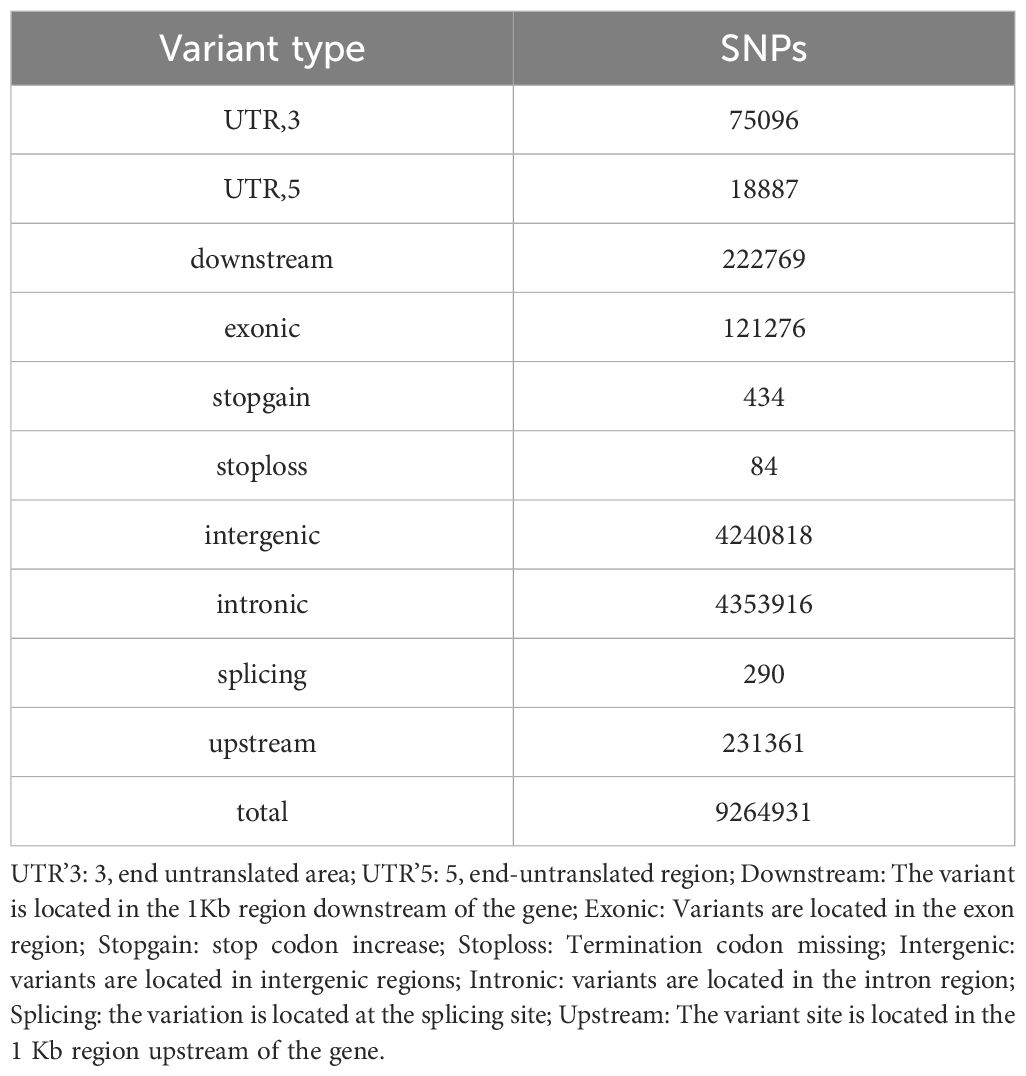 | Variant type | SNPs |
|---|---|
| UTR,3 | 75096 |
| UTR,5 | 18887 |
| downstream | 222769 |
| exonic | 121276 |
| stopgain | 434 |
| stoploss | 84 |
| intergenic | 4240818 |
| intronic | 4353916 |
| splicing | 290 |
| upstream | 231361 |
| total | 9264931 |

UTR'3: 3, end untranslated area; UTR'5: 5, end-untranslated region; Downstream: The variant is located in the 1Kb region downstream of the gene; Exonic: Variants are located in the exon region; Stopgain: stop codon increase; Stoploss: Termination codon missing; Intergenic: variants are located in intergenic regions; Intronic: variants are located in the intron region; Splicing: the variation is located at the splicing site; Upstream: The variant site is located in the 1 Kb region upstream of the gene.